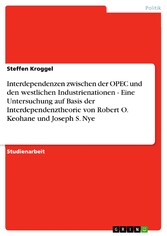 Politik

Steffen Kroggel

Interdependenzen zwischen der OPEC und den westlichen Industrienationen - Eine Untersuchung auf Basis der Interdependenztheorie von Robert O. Keohane und Joseph S. Nye

Studienarbeit

GRIN